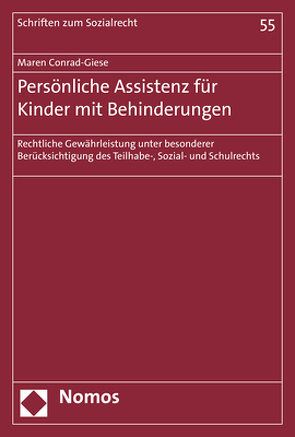 Schriften zum Sozialrecht

55

Maren Conrad-Giese

Persönliche Assistenz für Kinder mit Behinderungen

Rechtliche Gewährleistung unter besonderer Berücksichtigung des Teilhabe-, Sozial- und Schulrechts

Nomos